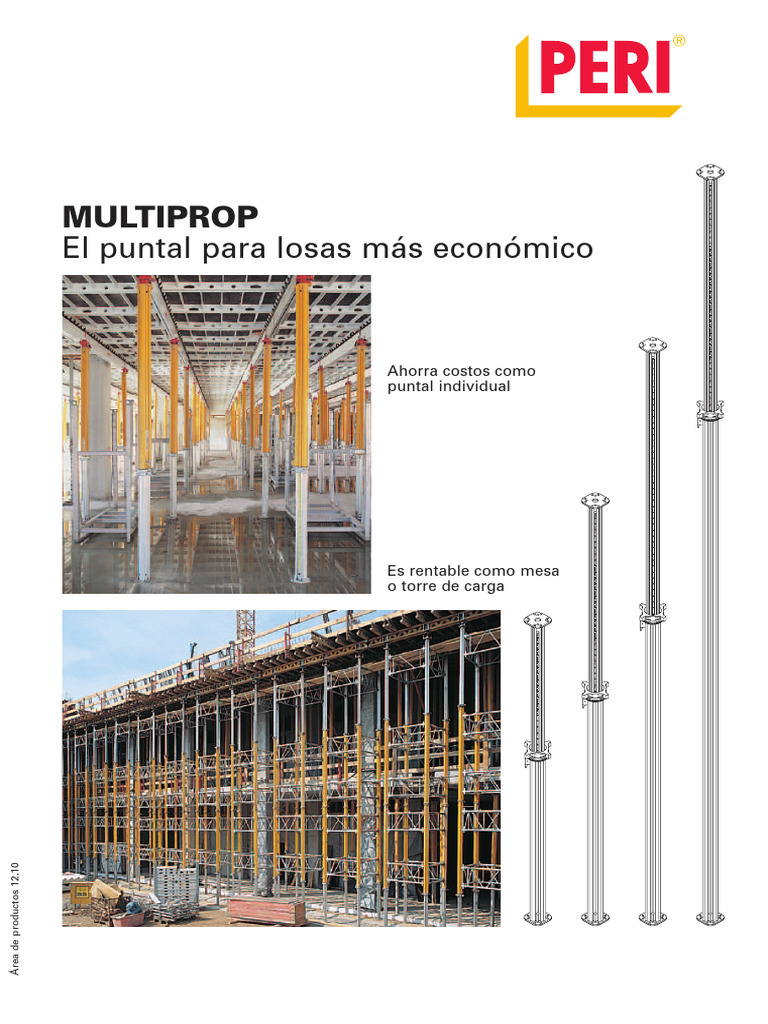 PERI®

MULTIPROP
El puntal para losas más económico

Ahorra costos como puntal individual

Es rentable como mesa o torre de carga

Área de productos 12.10